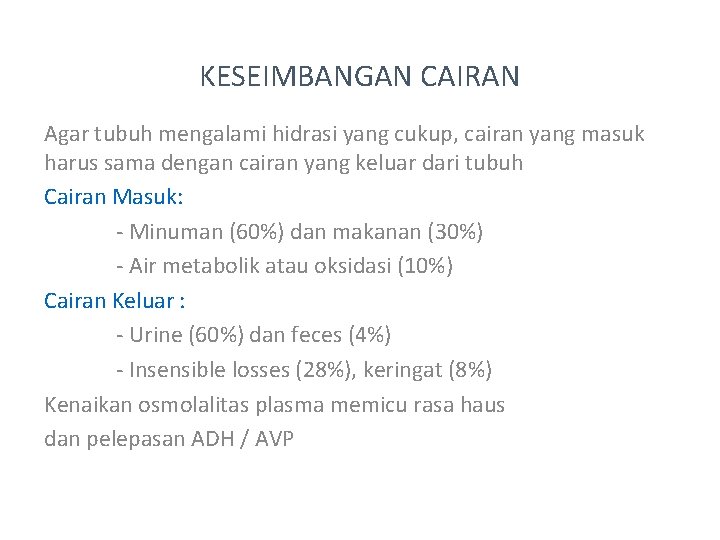 KESEIMBANGAN CAIRAN

Agar tubuh mengalami hidrasi yang cukup, cairan yang masuk harus sama dengan cairan yang keluar dari tubuh

Cairan Masuk:

- Minuman (60%) dan makanan (30%)

- Air metabolik atau oksidasi (10%)

Cairan Keluar :

- Urine (60%) dan feces (4%)

- Insensible losses (28%), keringat (8%)

Kenaikan osmolalitas plasma memicu rasa haus dan pelepasan ADH / AVP